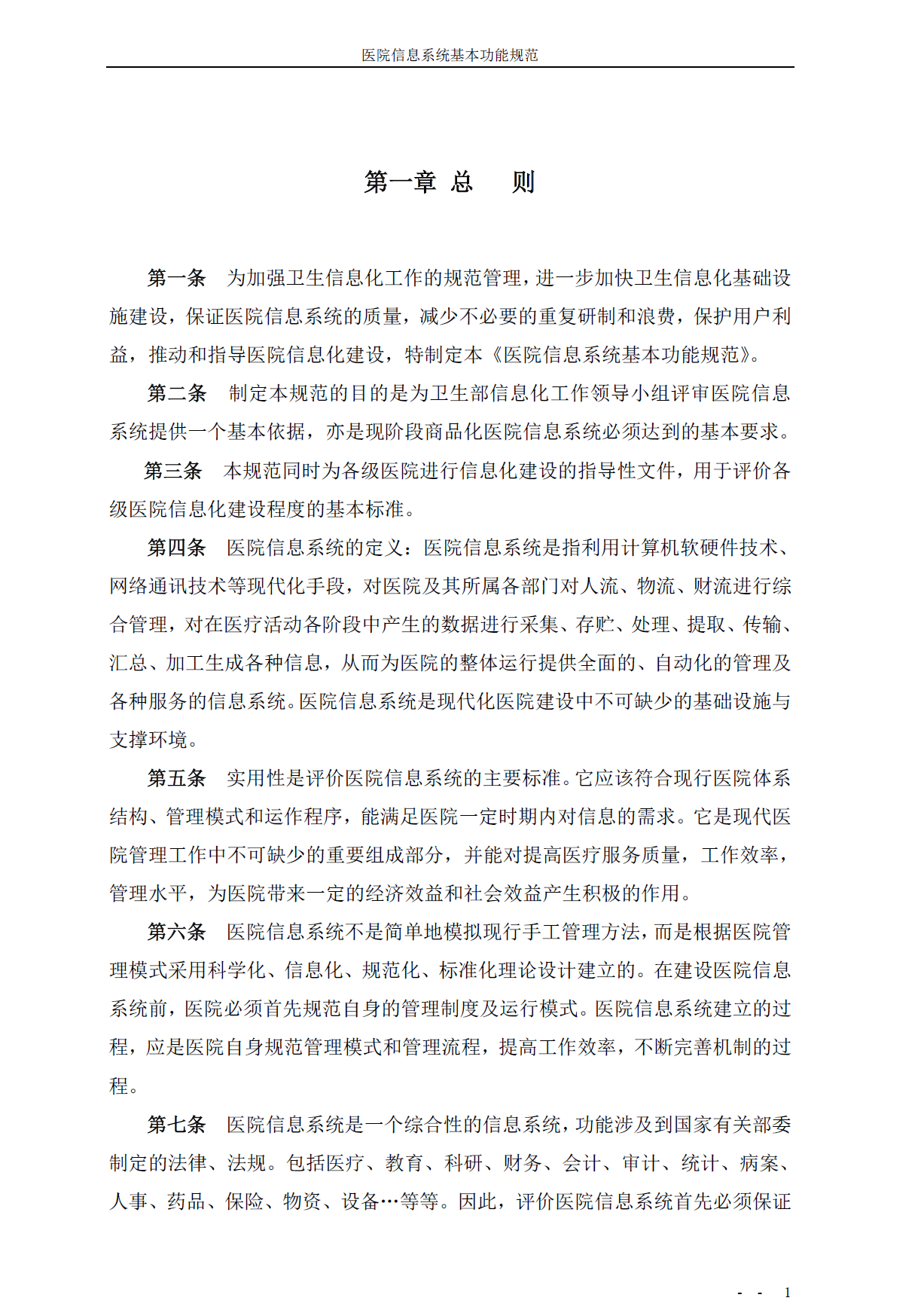 医院信息系统基本功能规范

第一章 总 则

第一条 为加强卫生信息化工作的规范管理，进一步加快卫生信息化基础设施建设，保证医院信息系统的质量，减少不必要的重复研制和浪费，保护用户利益，推动和指导医院信息化建设，特制定本《医院信息系统基本功能规范》。

第二条 制定本规范的目的是为卫生部信息化工作领导小组评审医院信息系统提供一个基本依据，亦是现阶段商品化医院信息系统必须达到的基本要求。

第三条 本规范同时为各级医院进行信息化建设的指导性文件，用于评价各级医院信息化建设程度的基本标准。

第四条 医院信息系统的定义：医院信息系统是指利用计算机软硬件技术、网络通讯技术等现代化手段，对医院及其所属各部门对人流、物流、财流进行综合管理，对在医疗活动各阶段中产生的数据进行采集、存贮、处理、提取、传输、汇总、加工生成各种信息，从而为医院的整体运行提供全面的、自动化的管理及各种服务的信息系统。医院信息系统是现代化医院建设中不可缺少的基础设施与支撑环境。

第五条 实用性是评价医院信息系统的主要标准。它应该符合现行医院体系结构、管理模式和运作程序，能满足医院一定时期内对信息的需求。它是现代医院管理工作中不可缺少的重要组成部分，并能对提高医疗服务质量，工作效率，管理水平，为医院带来一定的经济效益和社会效益产生积极的作用。

第六条 医院信息系统不是简单地模拟现行手工管理方法，而是根据医院管理模式采用科学化、信息化、规范化、标准化理论设计建立的。在建设医院信息系统前，医院必须首先规范自身的管理制度及运行模式。医院信息系统建立的过程，应是医院自身规范管理模式和管理流程，提高工作效率，不断完善机制的过程。

第七条 医院信息系统是一个综合性的信息系统，功能涉及到国家有关部委制定的法律、法规。包括医疗、教育、科研、财务、会计、审计、统计、病案、人事、药品、保险、物资、设备…等等。因此，评价医院信息系统首先必须保证

- - 1